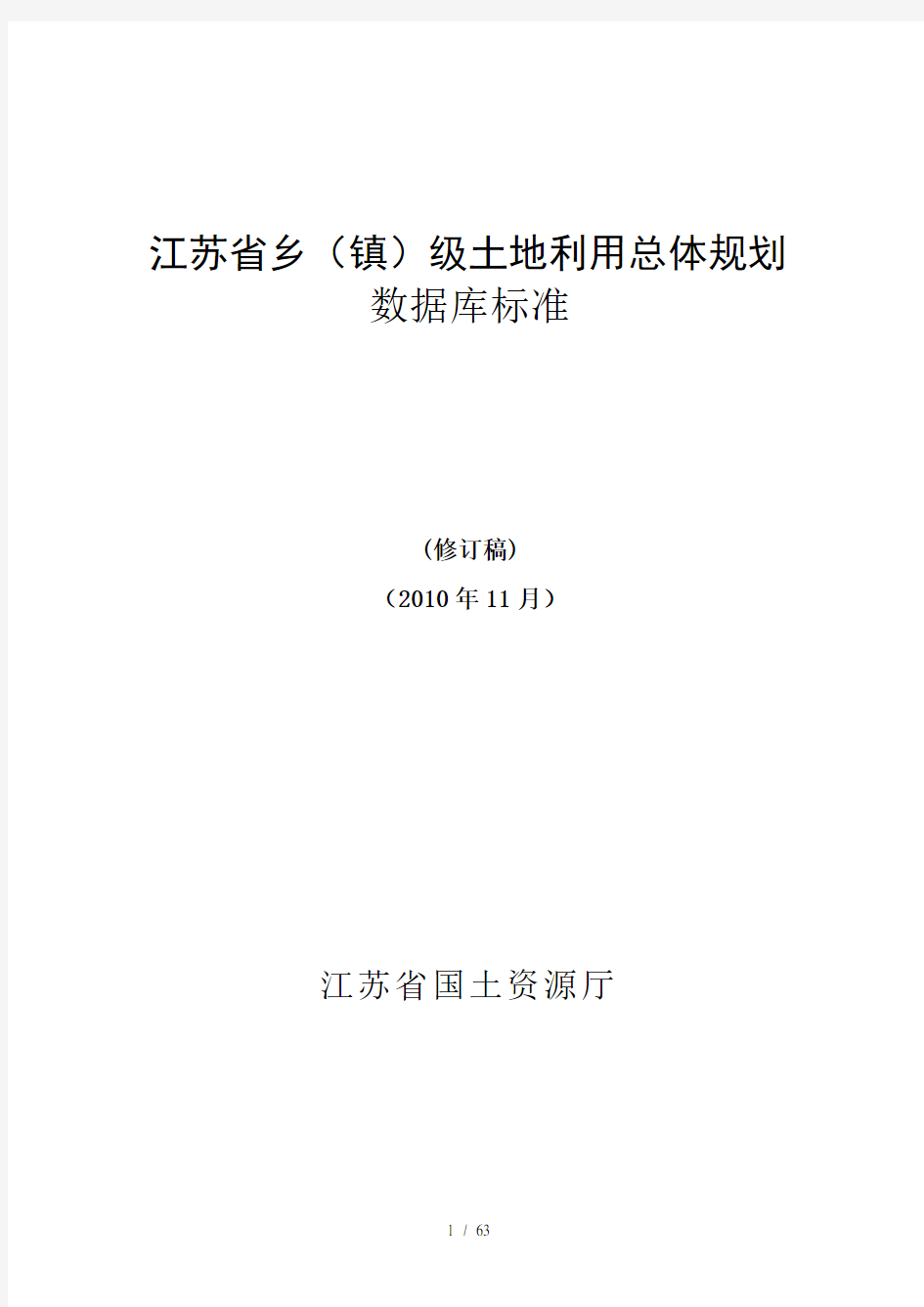 江苏省乡（镇）级土地利用总体规划
数据库标准

(修订稿)

（2010年11月）

江苏省国土资源厅

1 / 63